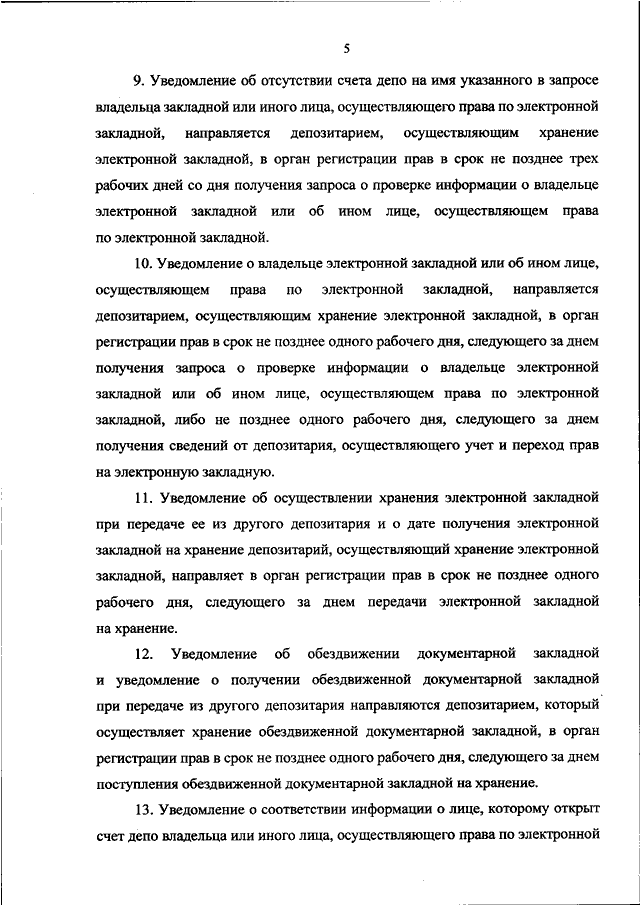 5

9. Уведомление об отсутствии счета депо на имя указанного в запросе владельца закладной или иного лица, осуществляющего права по электронной закладной, направляется депозитарием, осуществляющим хранение электронной закладной, в орган регистрации прав в срок не позднее трех рабочих дней со дня получения запроса о проверке информации о владельце электронной закладной или об ином лице, осуществляющем права по электронной закладной.

10. Уведомление о владельце электронной закладной или об ином лице, осуществляющем права по электронной закладной, направляется депозитарием, осуществляющим хранение электронной закладной, в орган регистрации прав в срок не позднее одного рабочего дня, следующего за днем получения запроса о проверке информации о владельце электронной закладной или об ином лице, осуществляющем права по электронной закладной, либо не позднее одного рабочего дня, следующего за днем получения сведений от депозитария, осуществляющего учет и переход прав на электронную закладную.

11. Уведомление об осуществлении хранения электронной закладной при передаче ее из другого депозитария и о дате получения электронной закладной на хранение депозитарий, осуществляющий хранение электронной закладной, направляет в орган регистрации прав в срок не позднее одного рабочего дня, следующего за днем передачи электронной закладной на хранение.

12. Уведомление об обездвижении документарной закладной и уведомление о получении обездвиженной документарной закладной при передаче из другого депозитария направляются депозитарием, который осуществляет хранение обездвиженной документарной закладной, в орган регистрации прав в срок не позднее одного рабочего дня, следующего за днем поступления обездвиженной документарной закладной на хранение.

13. Уведомление о соответствии информации о лице, которому открыт счет депо владельца или иного лица, осуществляющего права по электронной